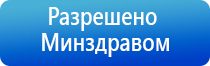 Разрешено Минздравом